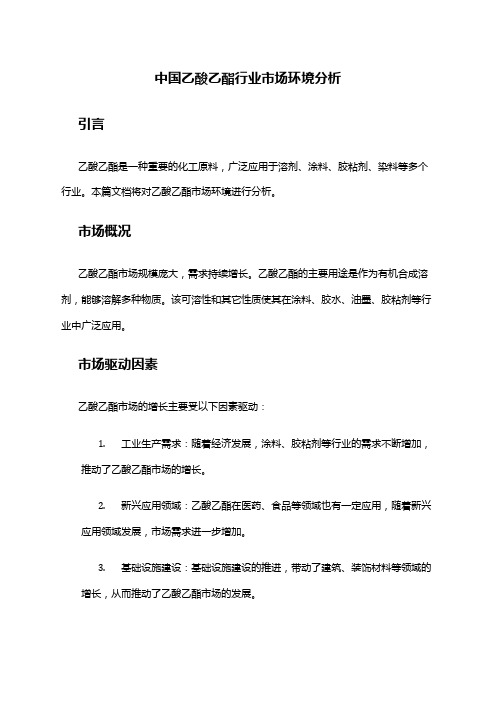 中国乙酸乙酯行业市场环境分析

引言

乙酸乙酯是一种重要的化工原料，广泛应用于溶剂、涂料、胶粘剂、染料等多个行业。本篇文档将对乙酸乙酯市场环境进行分析。

市场概况

乙酸乙酯市场规模庞大，需求持续增长。乙酸乙酯的主要用途是作为有机合成溶剂，能够溶解多种物质。该可溶性和其它性质使其在涂料、胶水、油墨、胶粘剂等行业中广泛应用。

市场驱动因素

乙酸乙酯市场的增长主要受以下因素驱动：

1. 工业生产需求：随着经济发展，涂料、胶粘剂等行业的需求不断增加，推动了乙酸乙酯市场的增长。

2. 新兴应用领域：乙酸乙酯在医药、食品等领域也有一定应用，随着新兴应用领域发展，市场需求进一步增加。

3. 基础设施建设：基础设施建设的推进，带动了建筑、装饰材料等领域的增长，从而推动了乙酸乙酯市场的发展。